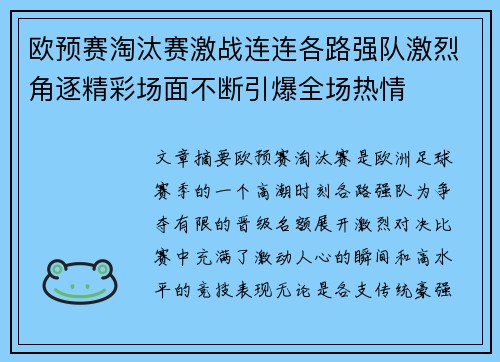 欧预赛淘汰赛激战连连各路强队激烈角逐精彩场面不断引爆全场热情

文章摘要欧预赛淘汰赛是欧洲足球赛季的一个高潮时刻各路强队为争夺有限的晋级名额展开激烈对决比赛中充满了激动人心的瞬间和高水平的竞技表现无论是各支传统豪强